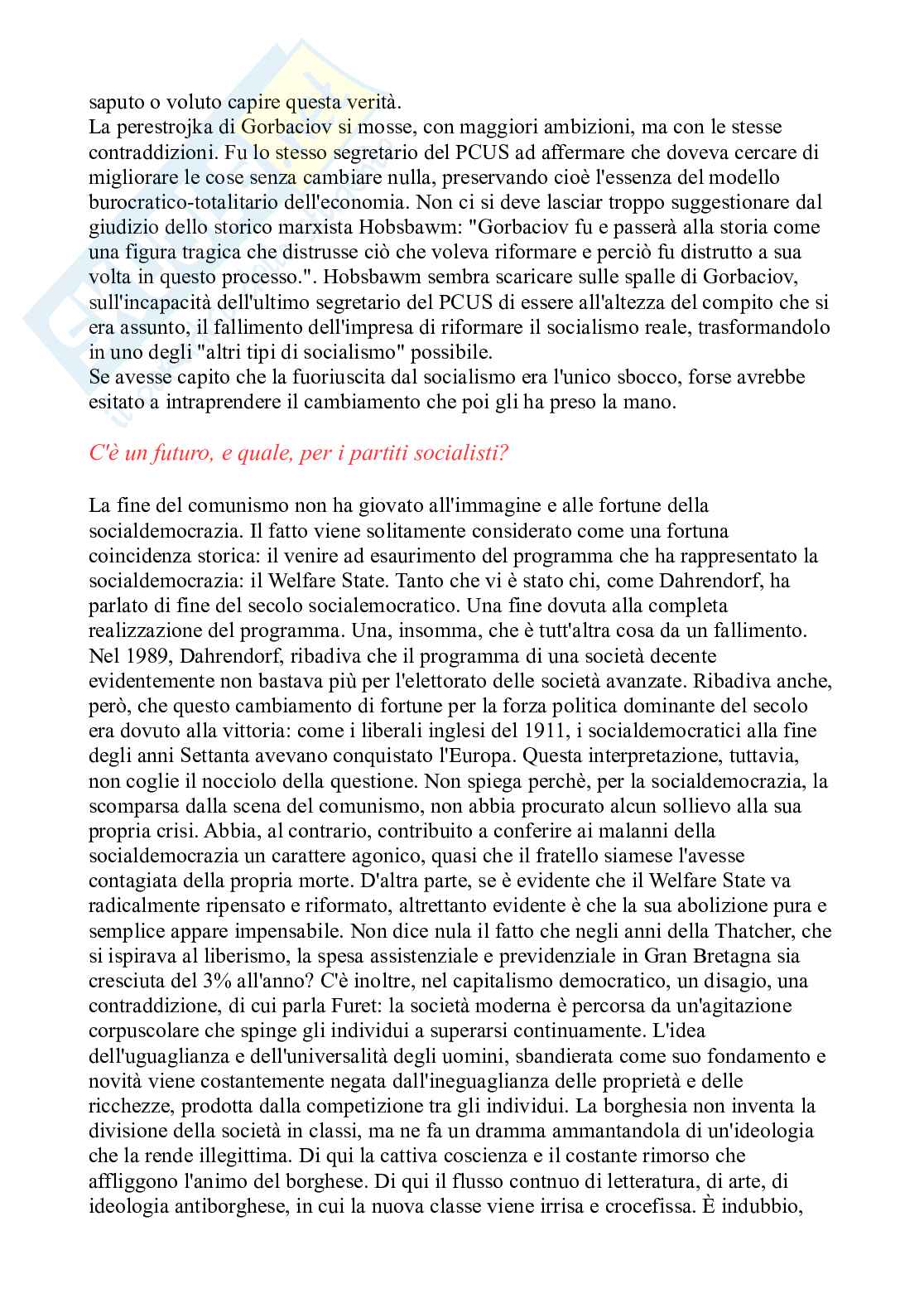 saputo o voluto capire questa verità.
La perestrojka di Gorbaciov si mosse, con maggiori ambizioni, ma con le stesse contraddizioni. Fu lo stesso segretario del PCUS ad affermare che doveva cercare di migliorare le cose senza cambiare nulla, preservando cioè l'essenza del modello burocratico-totalitario dell'economia. Non ci si deve lasciar troppo suggestionare dal giudizio dello storico marxista Hobsbawm: "Gorbaciov fu e passerà alla storia come una figura tragica che distrusse ciò che voleva riformare e perciò fu distrutto a sua volta in questo processo.". Hobsbawm sembra scaricare sulle spalle di Gorbaciov, sull'incapacità dell'ultimo segretario del PCUS di essere all'altezza del compito che si era assunto, il fallimento dell'impresa di riformare il socialismo reale, trasformandolo in uno degli "altri tipi di socialismo" possibile.
Se avesse capito che la fuoriuscita dal socialismo era l'unico sbocco, forse avrebbe esitato a intraprendere il cambiamento che poi gli ha preso la mano.

C'è un futuro, e quale, per i partiti socialisti?

La fine del comunismo non ha giovato all'immagine e alle fortune della socialdemocrazia. Il fatto viene solitamente considerato come una fortuna coincidenza storica: il venire ad esaurimento del programma che ha rappresentato la socialdemocrazia: il Welfare State. Tanto che vi è stato chi, come Dahrendorf, ha parlato di fine del secolo socialemocratico. Una fine dovuta alla completa realizzazione del programma. Una, insomma, che è tutt'altra cosa da un fallimento. Nel 1989, Dahrendorf, ribadiva che il programma di una società decente evidentemente non bastava più per l'elettorato delle società avanzate. Ribadiva anche, però, che questo cambiamento di fortune per la forza politica dominante del secolo era dovuto alla vittoria: come i liberali inglesi del 1911, i socialdemocratici alla fine degli anni Settanta avevano conquistato l'Europa. Questa interpretazione, tuttavia, non coglie il nocciolo della questione. Non spiega perchè, per la socialdemocrazia, la scomparsa dalla scena del comunismo, non abbia procurato alcun sollievo alla sua propria crisi. Abbia, al contrario, contribuito a conferire ai malanni della socialdemocrazia un carattere agonico, quasi che il fratello siamese l'avesse contagiata della propria morte. D'altra parte, se è evidente che il Welfare State va radicalmente ripensato e riformato, altrettanto evidente è che la sua abolizione pura e semplice appare impensabile. Non dice nula il fatto che negli anni della Thatcher, che si ispirava al liberismo, la spesa assistenziale e previdenziale in Gran Bretagna sia cresciuta del 3% all'anno? C'è inoltre, nel capitalismo democratico, un disagio, una contraddizione, di cui parla Furet: la società moderna è percorsa da un'agitazione corpuscolare che spinge gli individui a superarsi continuamente. L'idea dell'uguaglianza e dell'universalità degli uomini, sbandierata come suo fondamento e novità viene costantemente negata dall'ineguaglianza delle proprietà e delle ricchezze, prodotta dalla competizione tra gli individui. La borghesia non inventa la divisione della società in classi, ma ne fa un dramma ammantandola di un'ideologia che la rende illegittima. Di qui la cattiva coscienza e il costante rimorso che affliggono l'animo del borghese. Di qui il flusso contnuo di letteratura, di arte, di ideologia antiborghese, in cui la nuova classe viene irrisa e crocefissa. È indubbio,